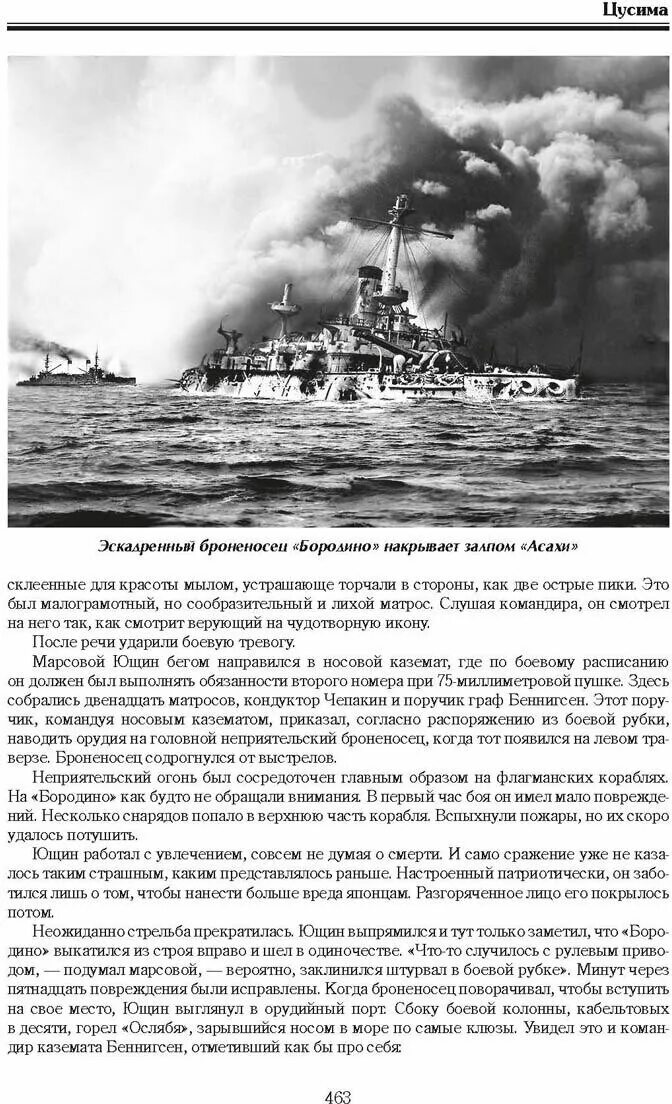 Цусима

Эскадренный броненосец «Бородино» накрывает залпом «Асахи»

склеенные для красоты мылом, устрашающе торчали в стороны, как две острые пики. Это был малограмотный, но сообразительный и лихой матрос. Слушая командира, он смотрел на него так, как смотрит верующий на чудотворную икону.

После речи ударили боевую тревогу.

Марсовой Ющин бегом направился в носовой каземат, где по боевому расписанию он должен был выполнять обязанности второго номера при 75-миллиметровой пушке. Здесь собрались двенадцать матросов, кондуктор Чепакин и поручик граф Беннигсен. Этот поручик, командуя носовым казематом, приказал, согласно распоряжению из боевой рубки, наводить орудия на головной неприятельский броненосец, когда тот появился на левом траверзе. Броненосец содрогнулся от выстрелов.

Неприятельский огонь был сосредоточен главным образом на флагманских кораблях. На «Бородино» как будто не обращали внимания. В первый час боя он имел мало повреждений. Несколько снарядов попало в верхнюю часть корабля. Вспыхнули пожары, но их скоро удалось потушить.

Ющин работал с увлечением, совсем не думая о смерти. И само сражение уже не казалось таким страшным, каким представлялось раньше. Настроенный патриотически, он заботился лишь о том, чтобы нанести больше вреда японцам. Разгоряченное лицо его покрылось потом.

Неожиданно стрельба прекратилась. Ющин выпрямился и тут только заметил, что «Бородино» выкатился из строя вправо и шел в одиночестве. «Что-то случилось с рулевым приводом, — подумал марсовой, — вероятно, заклинился штурвал в боевой рубке». Минут через пятнадцать повреждения были исправлены. Когда броненосец поворачивал, чтобы вступить на свое место, Ющин выглянул в орудийный порт. Сбоку боевой колонны, кабельтовых в десяти, горел «Ослябя», зарывшийся носом в море по самые клюзы. Увидел это и командир каземата Беннигсен, отметивший как бы про себя:

463